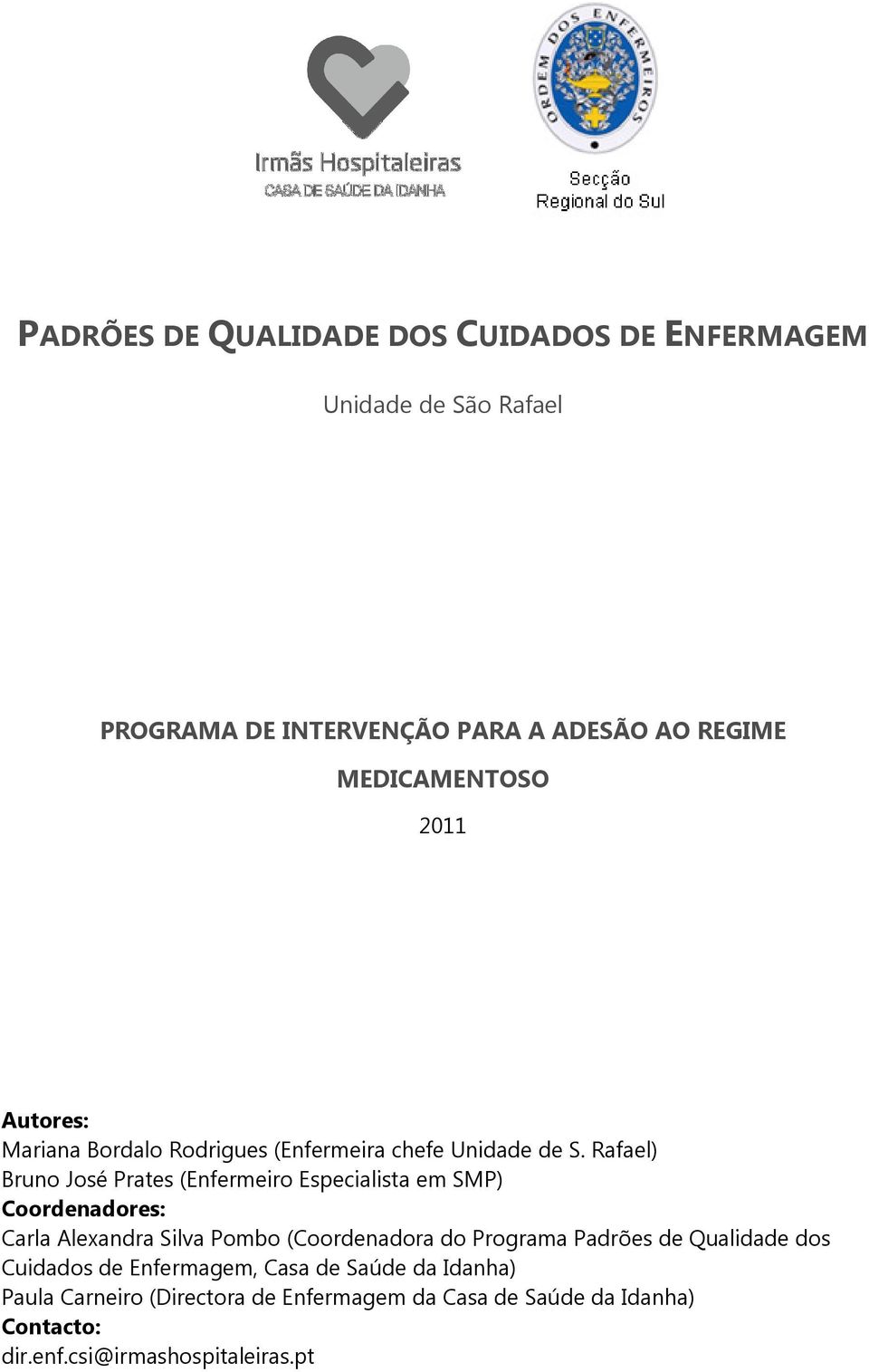 Irmãs Hospitaleiras
CASA DE SAÚDE DA IDANHA

ORDEM DOS ENFERMEIROS
Secção
Regional do Sul

PADRÕES DE QUALIDADE DOS CUIDADOS DE ENFERMAGEM

Unidade de São Rafael

PROGRAMA DE INTERVENÇÃO PARA A ADESÃO AO REGIME MEDICAMENTOSO

2011

Autores:
Mariana Bordalo Rodrigues (Enfermeira chefe Unidade de S. Rafael)
Bruno José Prates (Enfermeiro Especialista em SMP)
Coordenadores:
Carla Alexandra Silva Pombo (Coordenadora do Programa Padrões de Qualidade dos Cuidados de Enfermagem, Casa de Saúde da Idanha)
Paula Carneiro (Directora de Enfermagem da Casa de Saúde da Idanha)
Contacto:
dir.enf.csi@irmashospitaleiras.pt